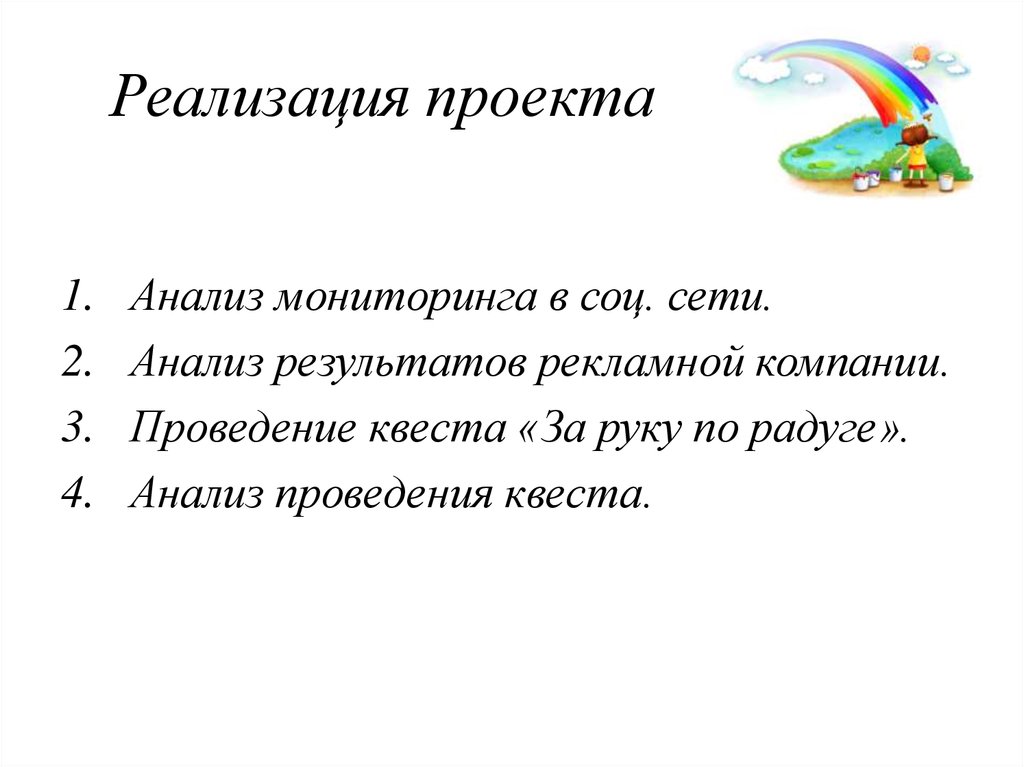 Реализация проекта

1. Анализ мониторинга в соц. сети.
2. Анализ результатов рекламной компании.
3. Проведение квеста «За руку по радуге».
4. Анализ проведения квеста.